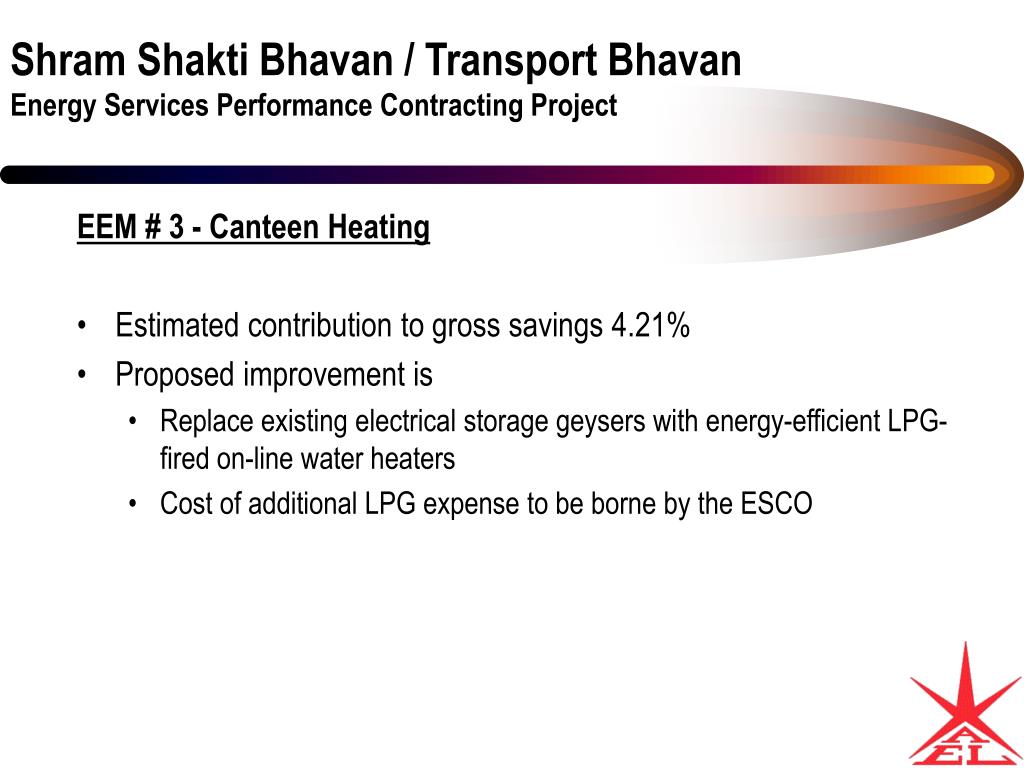 Shram Shakti Bhavan / Transport Bhavan
Energy Services Performance Contracting Project

EEM # 3 - Canteen Heating

• Estimated contribution to gross savings 4.21%
• Proposed improvement is
  • Replace existing electrical storage geysers with energy-efficient LPG-fired on-line water heaters
  • Cost of additional LPG expense to be borne by the ESCO

AEL